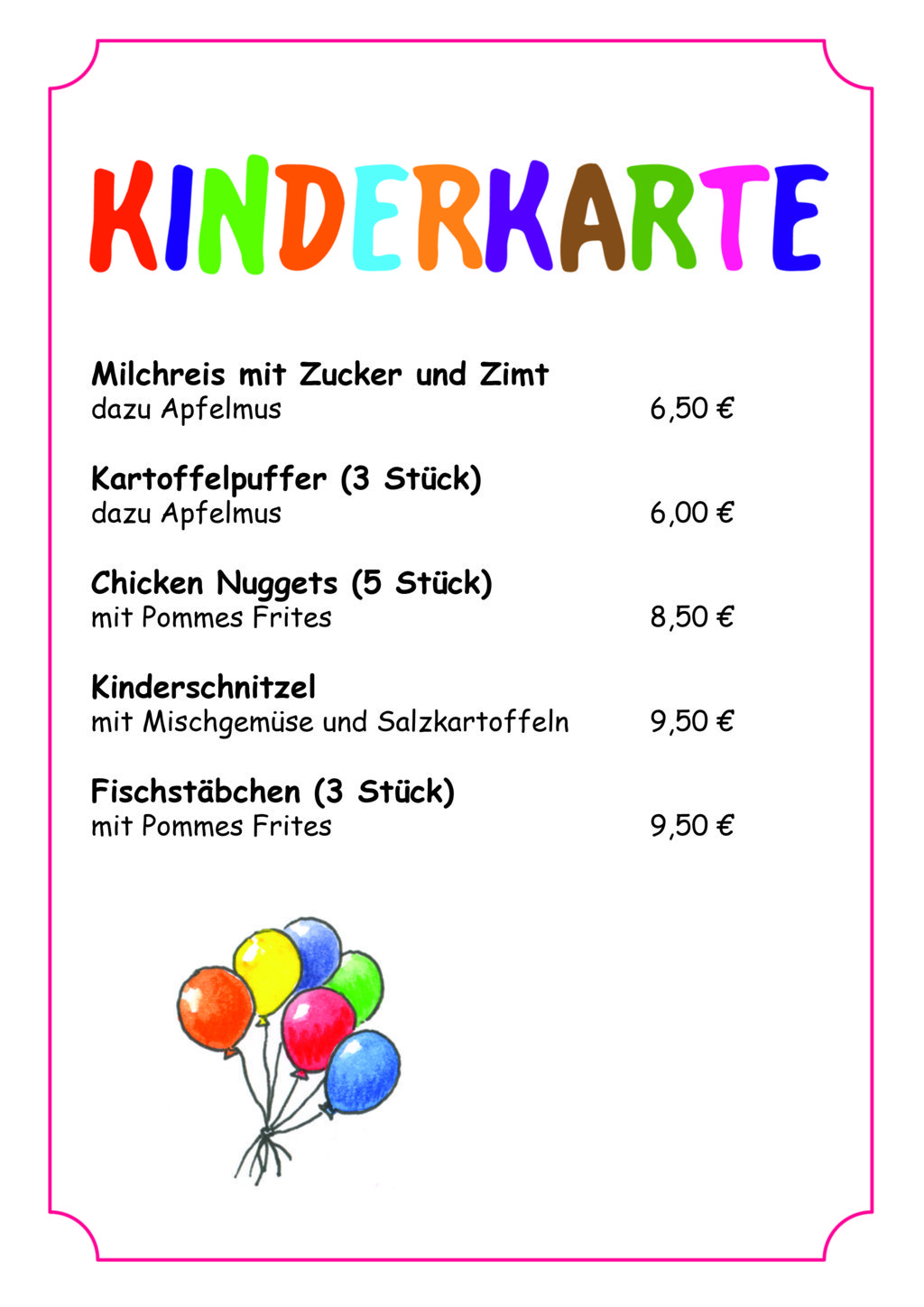 KINDERKARTE

Milchreis mit Zucker und Zimt
dazu Apfelmus 6,50 €

Kartoffelpuffer (3 Stück)
dazu Apfelmus 6,00 €

Chicken Nuggets (5 Stück)
mit Pommes Frites 8,50 €

Kinderschnitzel
mit Mischgemüse und Salzkartoffeln 9,50 €

Fischstäbchen (3 Stück)
mit Pommes Frites 9,50 €